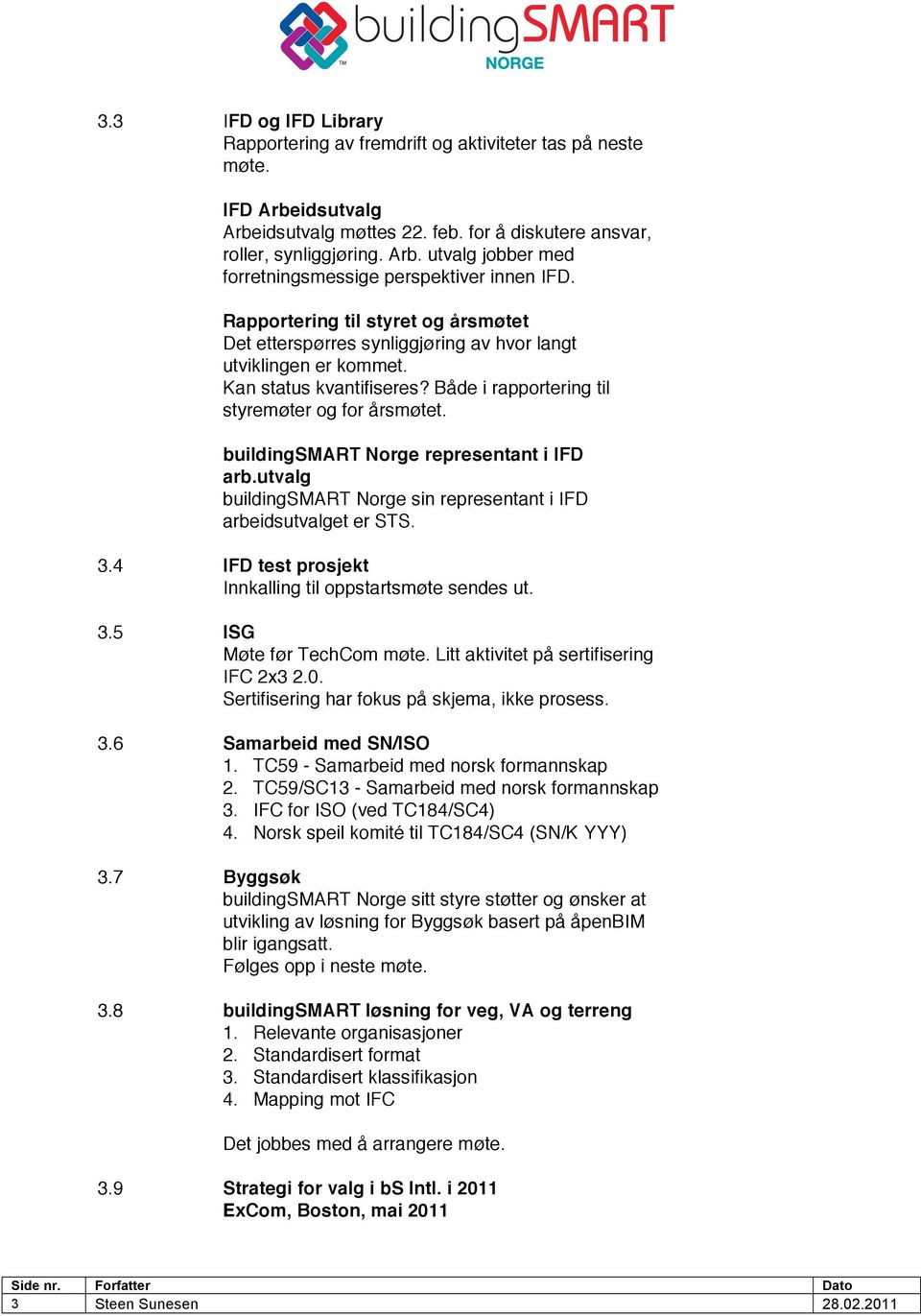 buildingSMART
NORGE

3.3 IFD og IFD Library
Rapportering av fremdrift og aktiviteter tas på neste møte.

IFD Arbeidsutvalg
Arbeidsutvalg møttes 22. feb. for å diskutere ansvar, roller, synliggjøring. Arb. utvalg jobber med forretningsmessige perspektiver innen IFD.

Rapportering til styret og årsmøtet
Det etterspørres synliggjøring av hvor langt utviklingen er kommet.
Kan status kvantifiseres? Både i rapportering til styremøter og for årsmøtet.

buildingSMART Norge representant i IFD arb.utvalg
buildingSMART Norge sin representant i IFD arbeidsutvalget er STS.

3.4 IFD test prosjekt
Innkalling til oppstartsmøte sendes ut.

3.5 ISG
Møte før TechCom møte. Litt aktivitet på sertifisering IFC 2x3 2.0.
Sertifisering har fokus på skjema, ikke prosess.

3.6 Samarbeid med SN/ISO
1. TC59 - Samarbeid med norsk formannskap
2. TC59/SC13 - Samarbeid med norsk formannskap
3. IFC for ISO (ved TC184/SC4)
4. Norsk speil komité til TC184/SC4 (SN/K YYY)

3.7 Byggsøk
buildingSMART Norge sitt styre støtter og ønsker at utvikling av løsning for Byggsøk basert på åpenBIM blir igangsatt.
Følges opp i neste møte.

3.8 buildingSMART løsning for veg, VA og terreng
1. Relevante organisasjoner
2. Standardisert format
3. Standardisert klassifikasjon
4. Mapping mot IFC

Det jobbes med å arrangere møte.

3.9 Strategi for valg i bS Intl. i 2011
ExCom, Boston, mai 2011

| Side nr. | Forfatter | Dato |
|---|---|---|
| 3 | Steen Sunesen | 28.02.2011 |